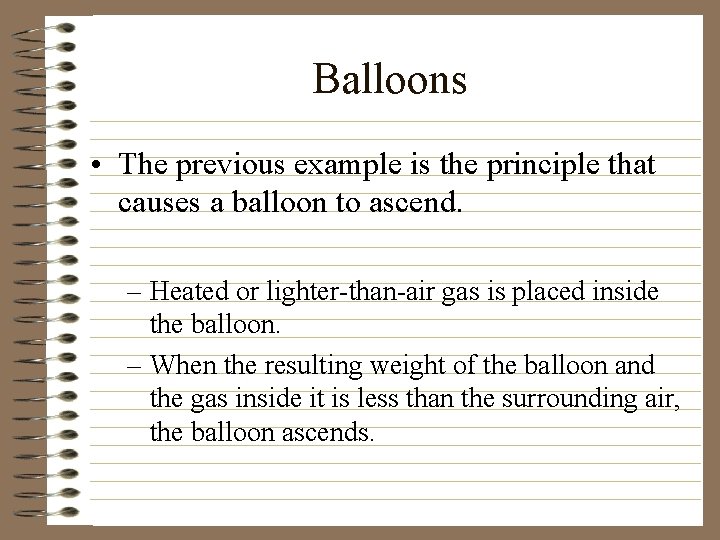 Balloons

• The previous example is the principle that causes a balloon to ascend.

– Heated or lighter-than-air gas is placed inside the balloon.

– When the resulting weight of the balloon and the gas inside it is less than the surrounding air, the balloon ascends.